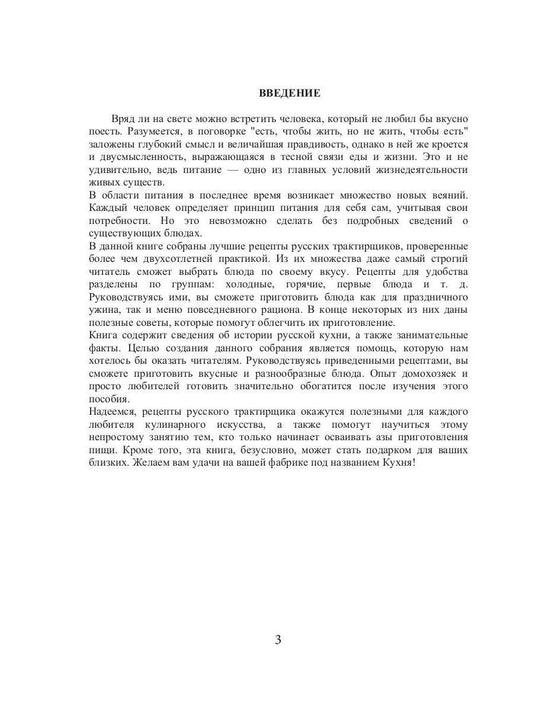 ВВЕДЕНИЕ

Вряд ли на свете можно встретить человека, который не любил бы вкусно поесть. Разумеется, в поговорке "есть, чтобы жить, но не жить, чтобы есть" заложены глубокий смысл и величайшая правдивость, однако в ней же кроется и двусмысленность, выражающаяся в тесной связи еды и жизни. Это и не удивительно, ведь питание — одно из главных условий жизнедеятельности живых существ.

В области питания в последнее время возникает множество новых веяний. Каждый человек определяет принцип питания для себя сам, учитывая свои потребности. Но это невозможно сделать без подробных сведений о существующих блюдах.

В данной книге собраны лучшие рецепты русских трактирщиков, проверенные более чем двухсотлетней практикой. Из их множества даже самый строгий читатель сможет выбрать блюда по своему вкусу. Рецепты для удобства разделены по группам: холодные, горячие, первые блюда и т. д. Руководствуясь ими, вы сможете приготовить блюда как для праздничного ужина, так и меню повседневного рациона. В конце некоторых из них даны полезные советы, которые помогут облегчить их приготовление.

Книга содержит сведения об истории русской кухни, а также занимательные факты. Целью создания данного собрания является помощь, которую нам хотелось бы оказать читателям. Руководствуясь приведенными рецептами, вы сможете приготовить вкусные и разнообразные блюда. Опыт домохозяек и просто любителей готовить значительно обогатится после изучения этого пособия.

Надеемся, рецепты русского трактирщика окажутся полезными для каждого любителя кулинарного искусства, а также помогут научиться этому непростому занятию тем, кто только начинает осваивать азы приготовления пищи. Кроме того, эта книга, безусловно, может стать подарком для ваших близких. Желаем вам удачи на вашей фабрике под названием Кухня!

3